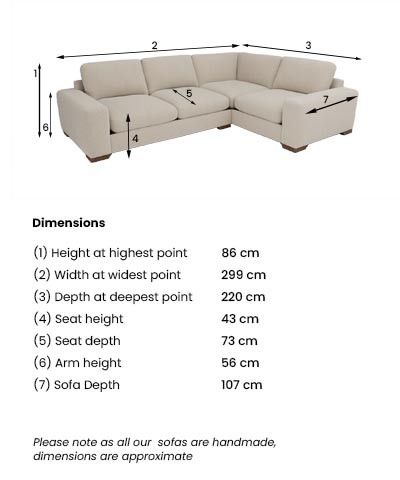 2
3
1
5
7
6
4

Dimensions

| | |
|---|---|
| (1) Height at highest point | 86 cm |
| (2) Width at widest point | 299 cm |
| (3) Depth at deepest point | 220 cm |
| (4) Seat height | 43 cm |
| (5) Seat depth | 73 cm |
| (6) Arm height | 56 cm |
| (7) Sofa Depth | 107 cm |

Please note as all our sofas are handmade, dimensions are approximate